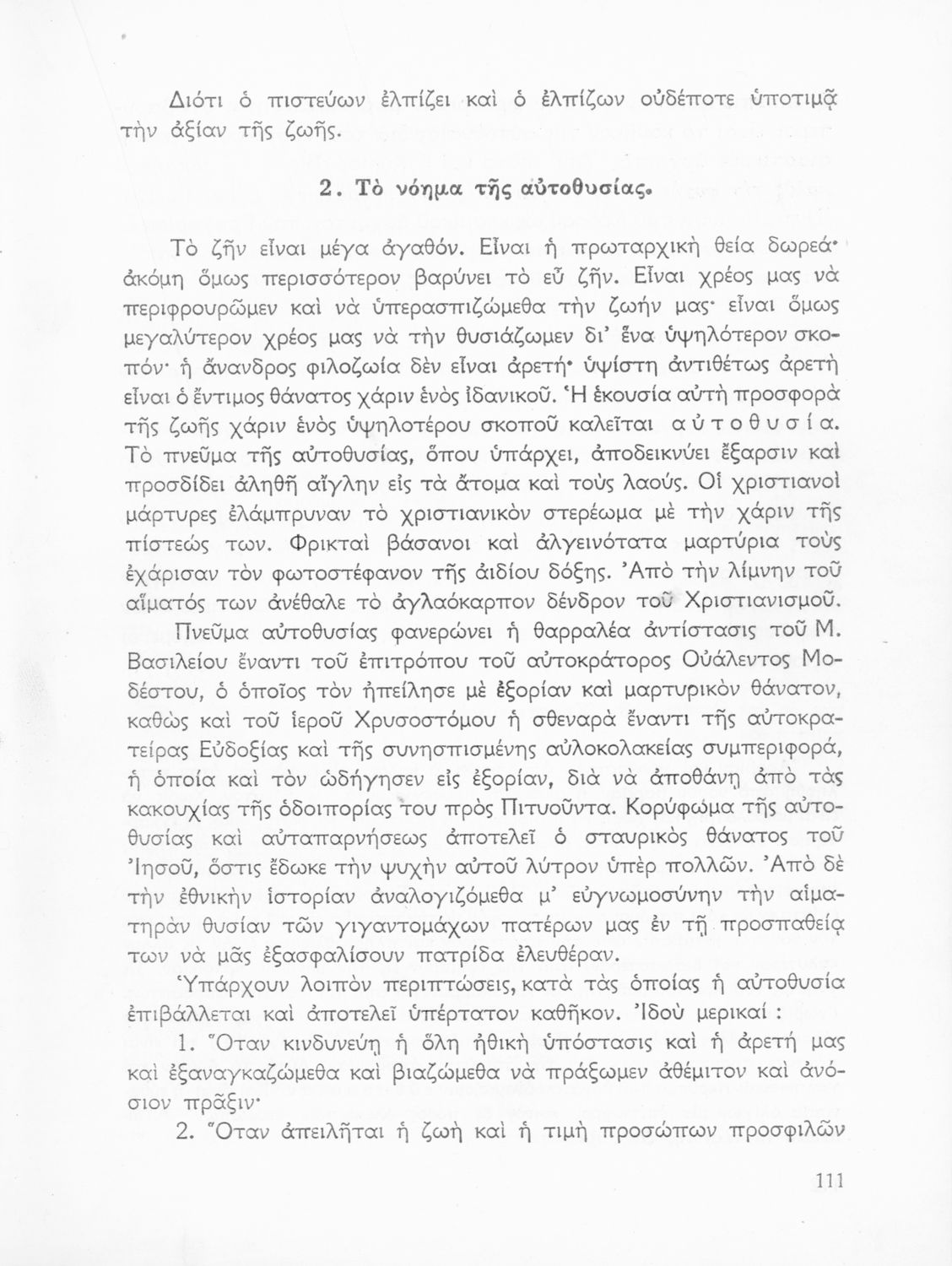 Διότι ὁ πιστεύων ἐλπίζει καὶ ὁ ἐλπίζων οὐδέποτε ὑποτιμᾷ τὴν ἀξίαν τῆς ζωῆς.

2. Τὸ νόημα τῆς αὐτοθυσίας.

Τὸ ζῆν εἶναι μέγα ἀγαθόν. Εἶναι ἡ πρωταρχικὴ θεία δωρεά· ἀκόμη ὅμως περισσότερον βαρύνει τὸ εὖ ζῆν. Εἶναι χρέος μας νὰ περιφρουρῶμεν καὶ νὰ ὑπερασπιζώμεθα τὴν ζωήν μας· εἶναι ὅμως μεγαλύτερον χρέος μας νὰ τὴν θυσιάζωμεν δι' ἕνα ὑψηλότερον σκοπόν· ἡ ἄνανδρος φιλοζωία δὲν εἶναι ἀρετή· ὑψίστη ἀντιθέτως ἀρετὴ εἶναι ὁ ἔντιμος θάνατος χάριν ἑνὸς ἰδανικοῦ. Ἡ ἑκουσία αὐτὴ προσφορὰ τῆς ζωῆς χάριν ἑνὸς ὑψηλοτέρου σκοποῦ καλεῖται αὐτοθυσία. Τὸ πνεῦμα τῆς αὐτοθυσίας, ὅπου ὑπάρχει, ἀποδεικνύει ἔξαρσιν καὶ προσδίδει ἀληθῆ αἴγλην εἰς τὰ ἄτομα καὶ τοὺς λαούς. Οἱ χριστιανοὶ μάρτυρες ἐλάμπρυναν τὸ χριστιανικὸν στερέωμα μὲ τὴν χάριν τῆς πίστεώς των. Φρικταὶ βάσανοι καὶ ἀλγεινότατα μαρτύρια τοὺς ἐχάρισαν τὸν φωτοστέφανον τῆς ἀιδίου δόξης. Ἀπὸ τὴν λίμνην τοῦ αἵματός των ἀνέθαλε τὸ ἀγλαόκαρπον δένδρον τοῦ Χριστιανισμοῦ.

Πνεῦμα αὐτοθυσίας φανερώνει ἡ θαρραλέα ἀντίστασις τοῦ Μ. Βασιλείου ἔναντι τοῦ ἐπιτρόπου τοῦ αὐτοκράτορος Οὐάλεντος Μοδέστου, ὁ ὁποῖος τὸν ἠπείλησε μὲ ἐξορίαν καὶ μαρτυρικὸν θάνατον, καθὼς καὶ τοῦ ἱεροῦ Χρυσοστόμου ἡ σθεναρὰ ἔναντι τῆς αὐτοκρατείρας Εὐδοξίας καὶ τῆς συνησπισμένης αὐλοκολακείας συμπεριφορά, ἡ ὁποία καὶ τὸν ὡδήγησεν εἰς ἐξορίαν, διὰ νὰ ἀποθάνῃ ἀπὸ τὰς κακουχίας τῆς ὁδοιπορίας του πρὸς Πιτυοῦντα. Κορύφωμα τῆς αὐτοθυσίας καὶ αὐταπαρνήσεως ἀποτελεῖ ὁ σταυρικὸς θάνατος τοῦ Ἰησοῦ, ὅστις ἔδωκε τὴν ψυχὴν αὐτοῦ λύτρον ὑπὲρ πολλῶν. Ἀπὸ δὲ τὴν ἐθνικὴν ἱστορίαν ἀναλογιζόμεθα μ' εὐγνωμοσύνην τὴν αἱματηρὰν θυσίαν τῶν γιγαντομάχων πατέρων μας ἐν τῇ προσπαθείᾳ των νὰ μᾶς ἐξασφαλίσουν πατρίδα ἐλευθέραν.

Ὑπάρχουν λοιπὸν περιπτώσεις, κατὰ τὰς ὁποίας ἡ αὐτοθυσία ἐπιβάλλεται καὶ ἀποτελεῖ ὑπέρτατον καθῆκον. Ἰδοὺ μερικαί :

1. Ὅταν κινδυνεύῃ ἡ ὅλη ἠθικὴ ὑπόστασις καὶ ἡ ἀρετή μας καὶ ἐξαναγκαζώμεθα καὶ βιαζώμεθα νὰ πράξωμεν ἀθέμιτον καὶ ἀνόσιον πρᾶξιν·

2. Ὅταν ἀπειλῆται ἡ ζωὴ καὶ ἡ τιμὴ προσώπων προσφιλῶν

111